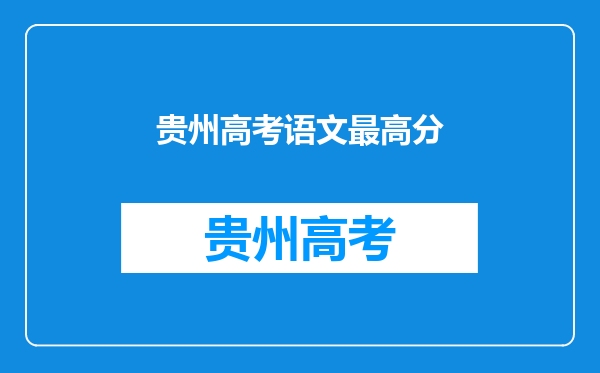 贵州高考语文最高分

贵州高考